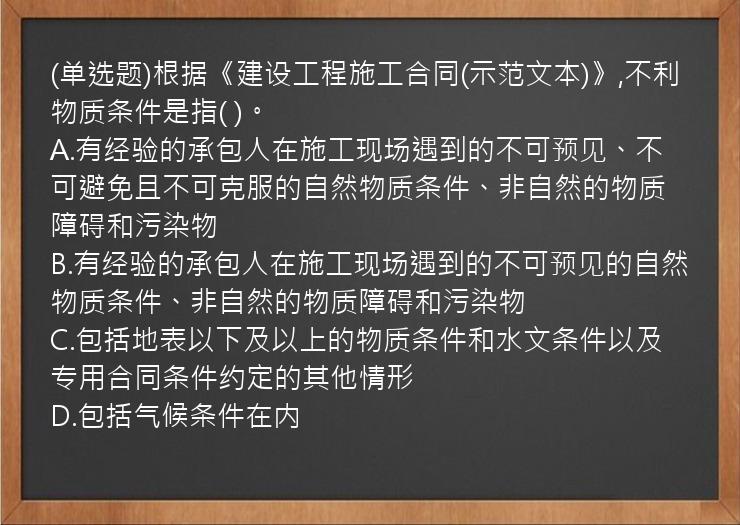 (单选题)根据《建设工程施工合同(示范文本)》,不利物质条件是指( )。
A.有经验的承包人在施工现场遇到的不可预见、不可避免且不可克服的自然物质条件、非自然的物质障碍和污染物
B.有经验的承包人在施工现场遇到的不可预见的自然物质条件、非自然的物质障碍和污染物
C.包括地表以下及以上的物质条件和水文条件以及专用合同条件约定的其他情形
D.包括气候条件在内